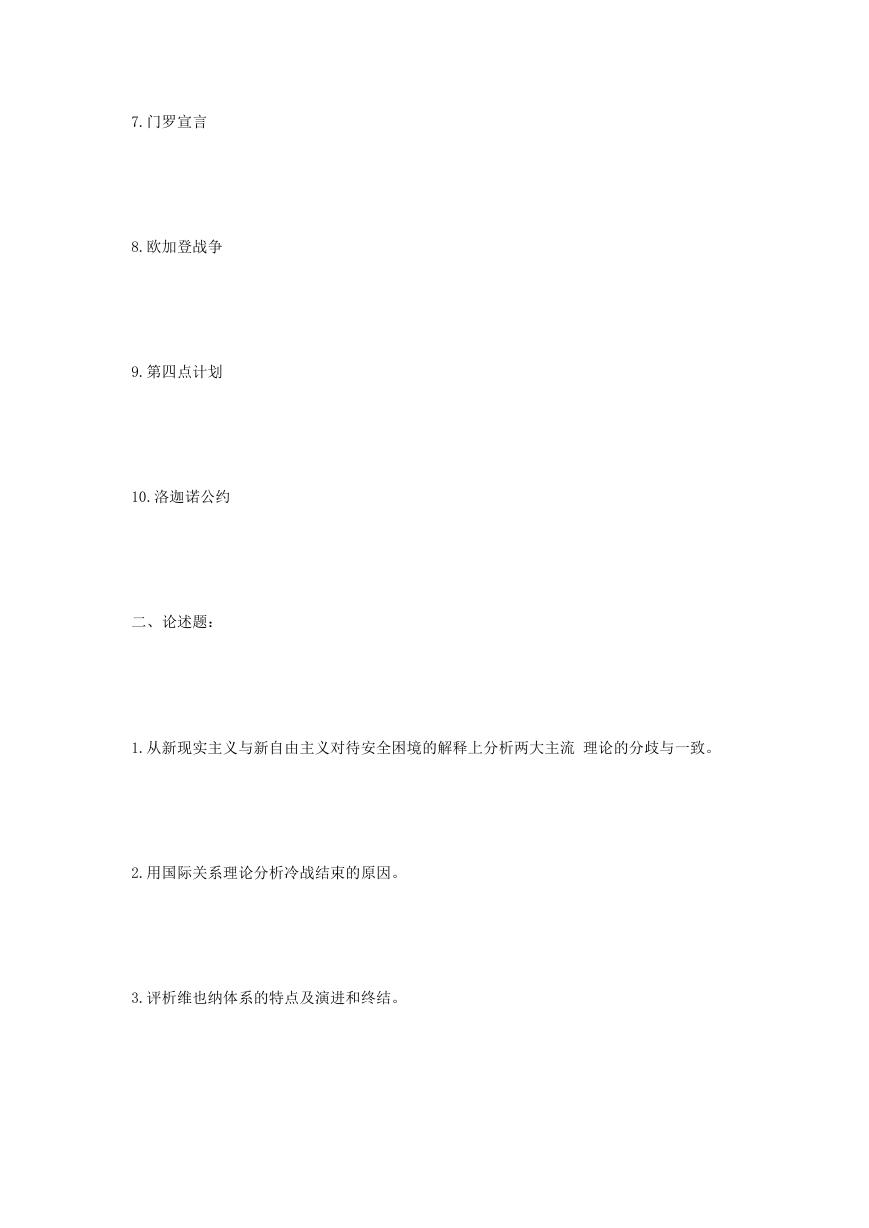 7.门罗宣言

8.欧加登战争

9.第四点计划

10.洛迦诺公约

二、论述题：

1.从新现实主义与新自由主义对待安全困境的解释上分析两大主流 理论的分歧与一致。

2.用国际关系理论分析冷战结束的原因。

3.评析维也纳体系的特点及演进和终结。